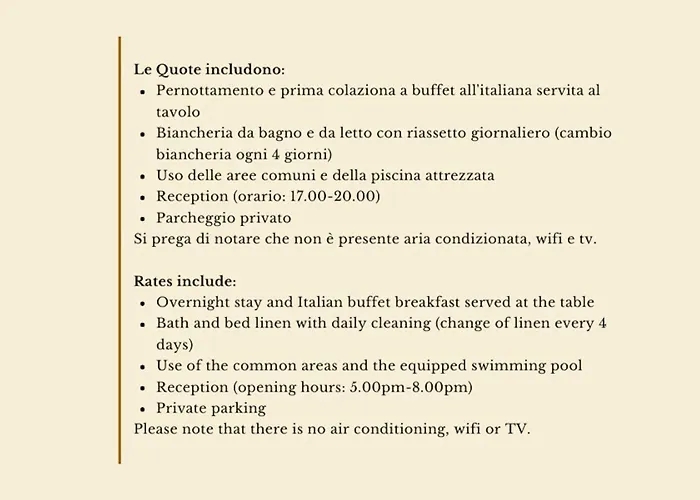 Le Quote includono:
• Pernottamento e prima colaziona a buffet all'italiana servita al tavolo
• Biancheria da bagno e da letto con riassetto giornaliero (cambio biancheria ogni 4 giorni)
• Uso delle aree comuni e della piscina attrezzata
• Reception (orario: 17.00-20.00)
• Parcheggio privato
Si prega di notare che non è presente aria condizionata, wifi e tv.

Rates include:
• Overnight stay and Italian buffet breakfast served at the table
• Bath and bed linen with daily cleaning (change of linen every 4 days)
• Use of the common areas and the equipped swimming pool
• Reception (opening hours: 5.00pm-8.00pm)
• Private parking
Please note that there is no air conditioning, wifi or TV.